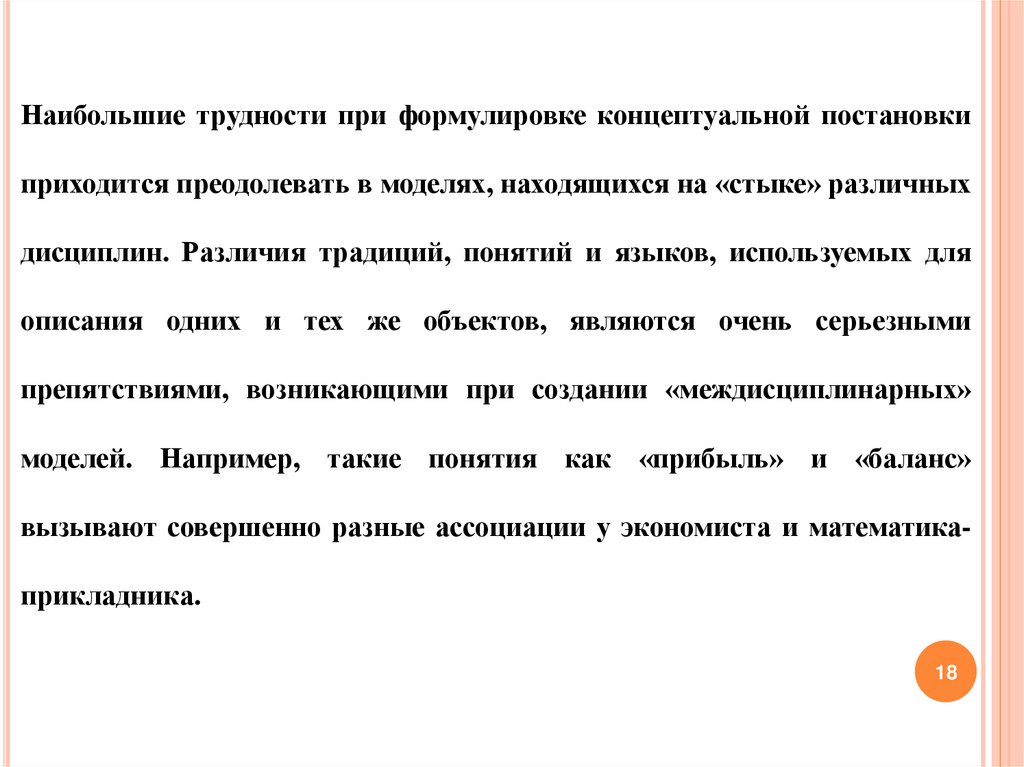 Наибольшие трудности при формулировке концептуальной постановки приходится преодолевать в моделях, находящихся на «стыке» различных дисциплин. Различия традиций, понятий и языков, используемых для описания одних и тех же объектов, являются очень серьезными препятствиями, возникающими при создании «междисциплинарных» моделей. Например, такие понятия как «прибыль» и «баланс» вызывают совершенно разные ассоциации у экономиста и математика-прикладника.

18